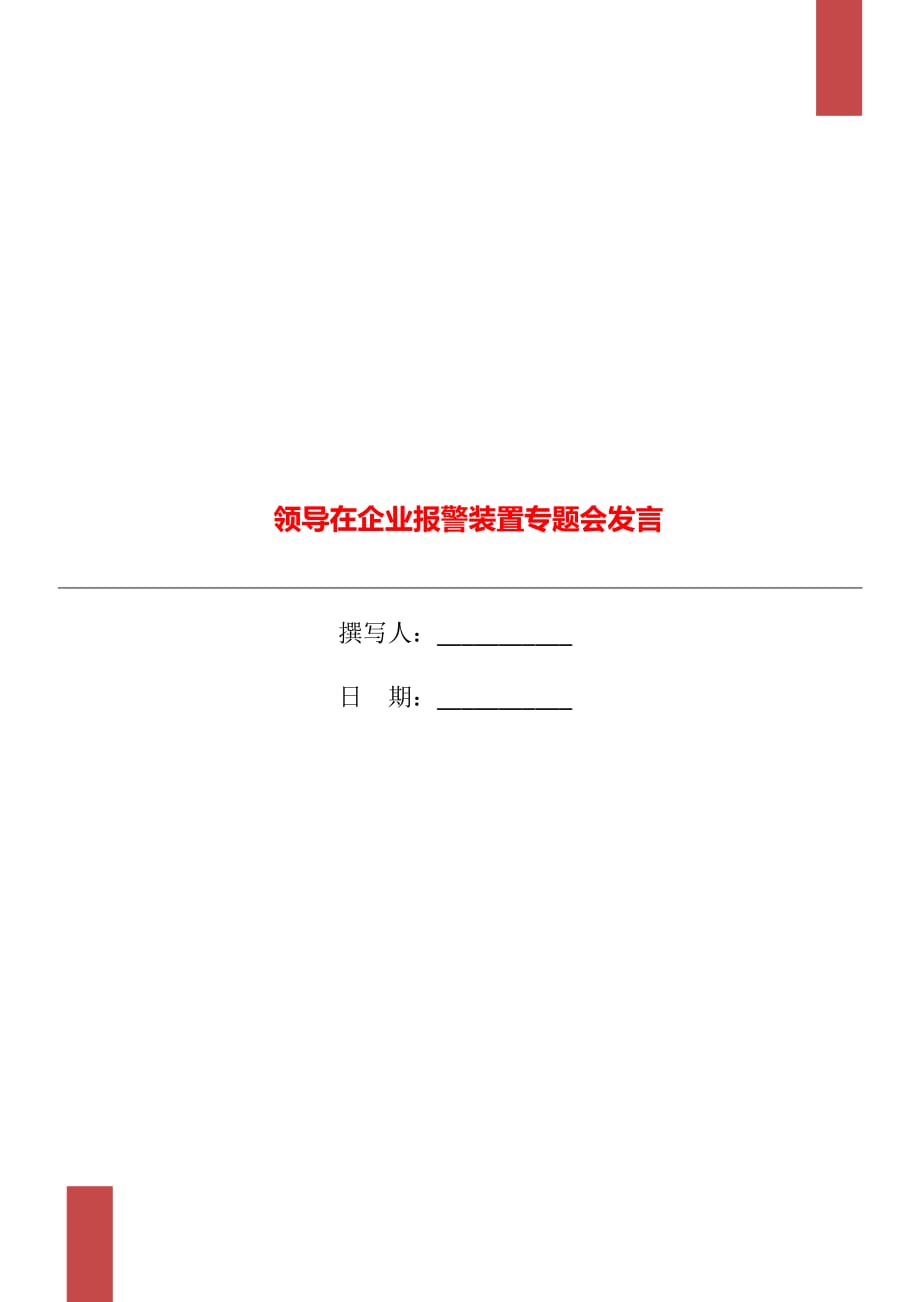 领导在企业报警装置专题会发言

撰写人：___________

日　期：___________